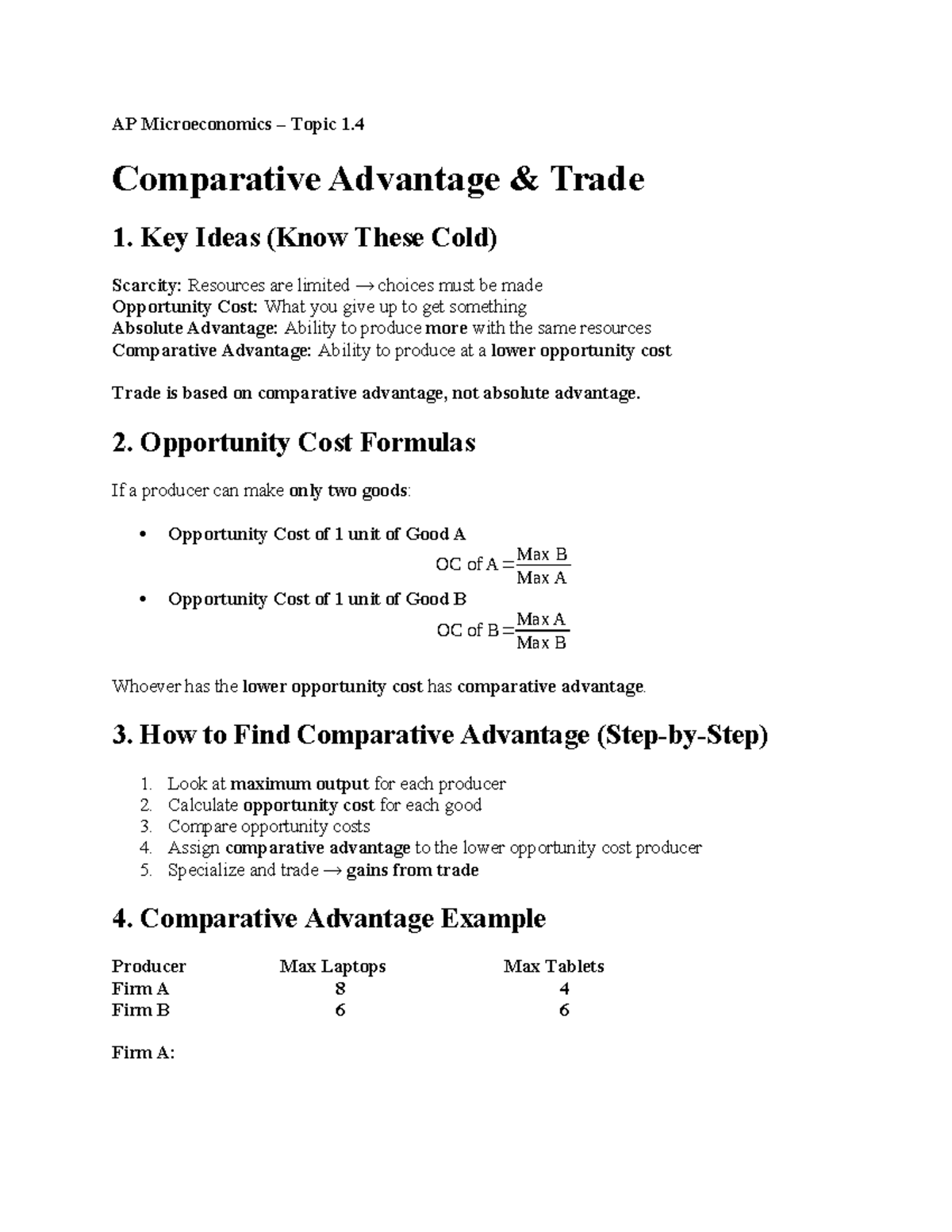 AP Microeconomics – Topic 1.4

Comparative Advantage & Trade

1. Key Ideas (Know These Cold)

Scarcity: Resources are limited → choices must be made
Opportunity Cost: What you give up to get something
Absolute Advantage: Ability to produce more with the same resources
Comparative Advantage: Ability to produce at a lower opportunity cost

Trade is based on comparative advantage, not absolute advantage.

2. Opportunity Cost Formulas

If a producer can make only two goods:

• Opportunity Cost of 1 unit of Good A
$\text{OC of A} = \frac{\text{Max B}}{\text{Max A}}$
• Opportunity Cost of 1 unit of Good B
$\text{OC of B} = \frac{\text{Max A}}{\text{Max B}}$

Whoever has the lower opportunity cost has comparative advantage.

3. How to Find Comparative Advantage (Step-by-Step)

1. Look at maximum output for each producer
2. Calculate opportunity cost for each good
3. Compare opportunity costs
4. Assign comparative advantage to the lower opportunity cost producer
5. Specialize and trade → gains from trade

4. Comparative Advantage Example

| Producer | Max Laptops | Max Tablets |
|---|---|---|
| Firm A | 8 | 4 |
| Firm B | 6 | 6 |

Firm A: